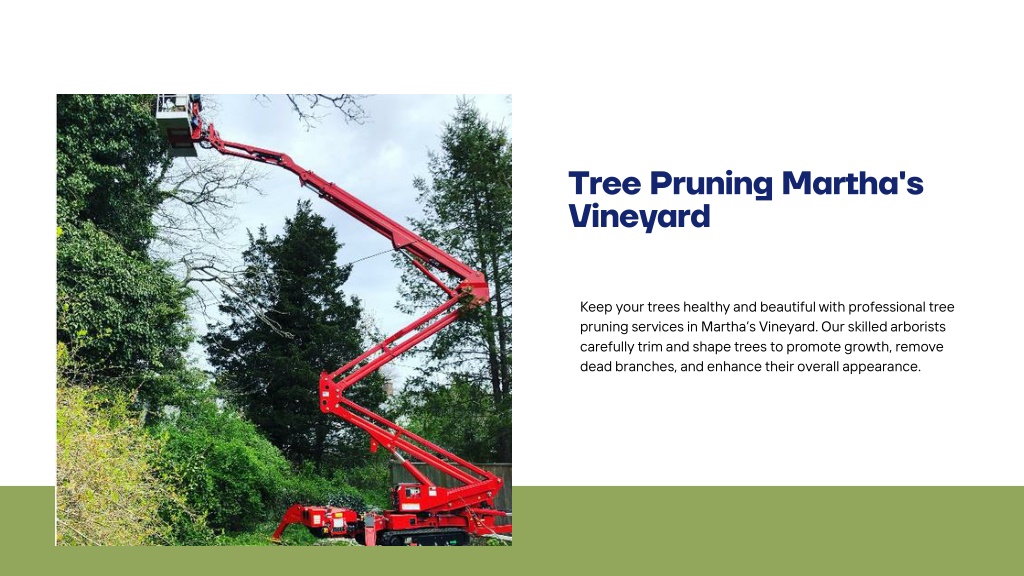 Tree Pruning Martha's Vineyard

Keep your trees healthy and beautiful with professional tree pruning services in Martha's Vineyard. Our skilled arborists carefully trim and shape trees to promote growth, remove dead branches, and enhance their overall appearance.